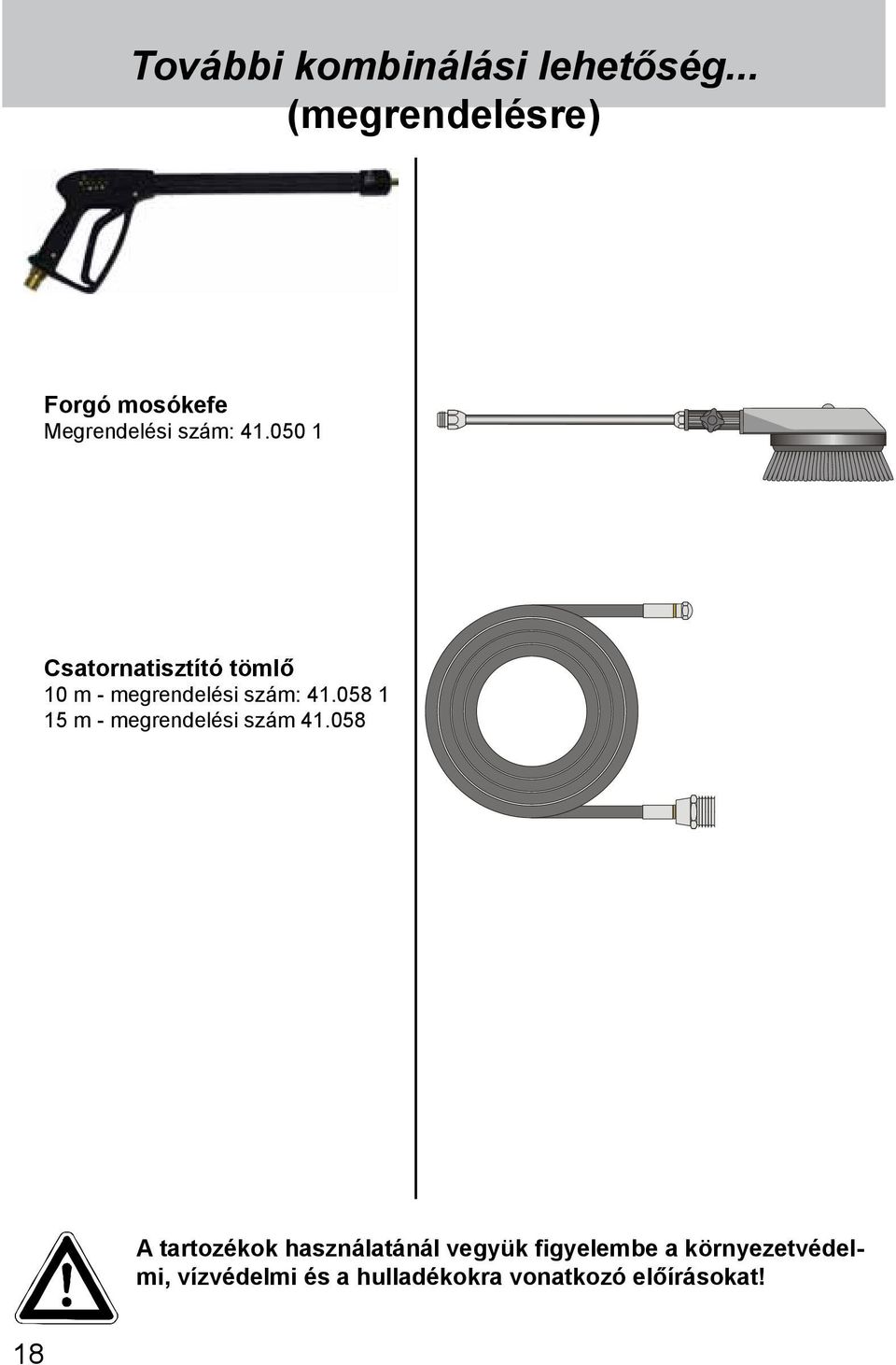 További kombinálási lehetőség... (megrendelésre)

Forgó mosókefe
Megrendelési szám: 41.050 1

Csatornatisztító tömlő
10 m - megrendelési szám: 41.058 1
15 m - megrendelési szám 41.058

A tartozékok használatánál vegyük figyelembe a környezetvédelmi, vízvédelmi és a hulladékokra vonatkozó előírásokat!

18